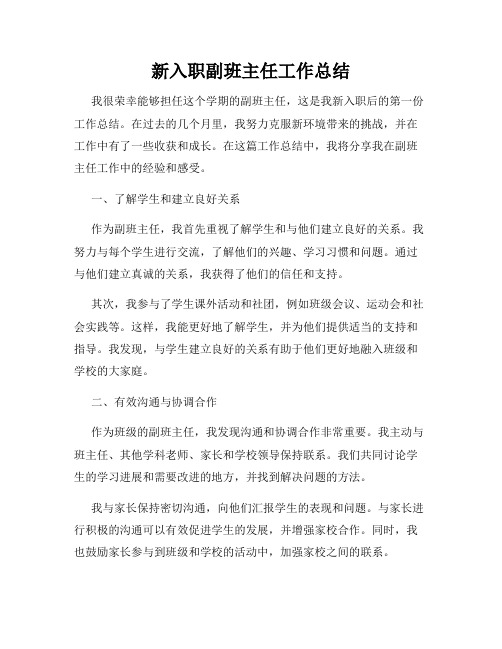 新入职副班主任工作总结

我很荣幸能够担任这个学期的副班主任，这是我新入职后的第一份工作总结。在过去的几个月里，我努力克服新环境带来的挑战，并在工作中有了一些收获和成长。在这篇工作总结中，我将分享我在副班主任工作中的经验和感受。

一、了解学生和建立良好关系

作为副班主任，我首先重视了解学生和与他们建立良好的关系。我努力与每个学生进行交流，了解他们的兴趣、学习习惯和问题。通过与他们建立真诚的关系，我获得了他们的信任和支持。

其次，我参与了学生课外活动和社团，例如班级会议、运动会和社会实践等。这样，我能更好地了解学生，并为他们提供适当的支持和指导。我发现，与学生建立良好的关系有助于他们更好地融入班级和学校的大家庭。

二、有效沟通与协调合作

作为班级的副班主任，我发现沟通和协调合作非常重要。我主动与班主任、其他学科老师、家长和学校领导保持联系。我们共同讨论学生的学习进展和需要改进的地方，并找到解决问题的方法。

我与家长保持密切沟通，向他们汇报学生的表现和问题。与家长进行积极的沟通可以有效促进学生的发展，并增强家校合作。同时，我也鼓励家长参与到班级和学校的活动中，加强家校之间的联系。